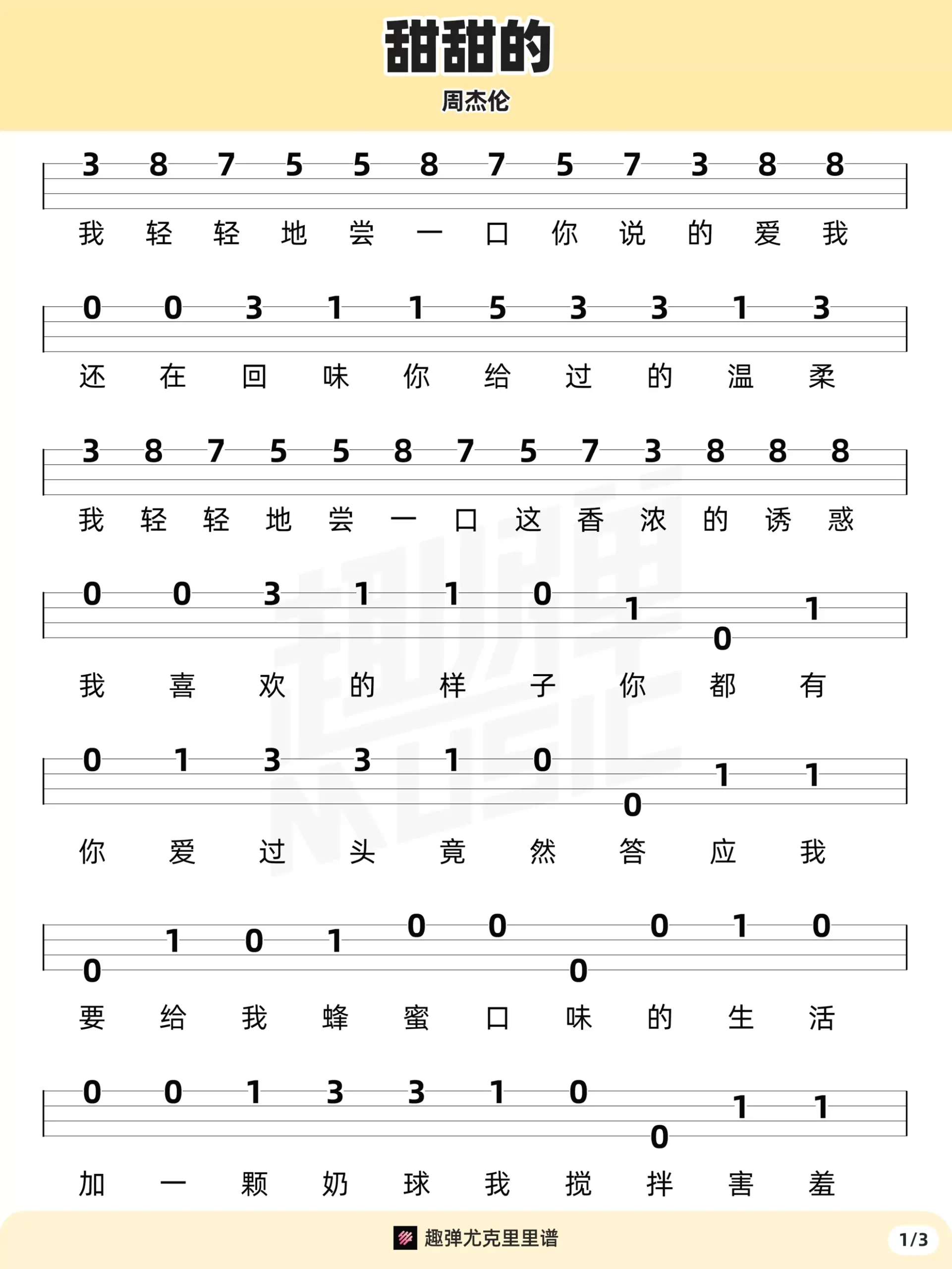 甜甜的

周杰伦

3 8 7 5 5 8 7 5 7 3 8 8

我 轻 轻 地 尝 一 口 你 说 的 爱 我

0 0 3 1 1 5 3 3 1 3

还 在 回 味 你 给 过 的 温 柔

3 8 7 5 5 8 7 5 7 3 8 8 8

我 轻 轻 地 尝 一 口 这 香 浓 的 诱 惑

0 0 3 1 1 0 1 0 1

我 喜 欢 的 样 子 你 都 有

0 1 3 3 1 0 0 1 1

你 爱 过 头 竟 然 答 应 我

0 1 0 1 0 0 0 0 1 0

要 给 我 蜂 蜜 口 味 的 生 活

0 0 1 3 3 1 0 0 1 1

加 一 颗 奶 球 我 搅 拌 害 羞

趣弹尤克里里谱

1/3